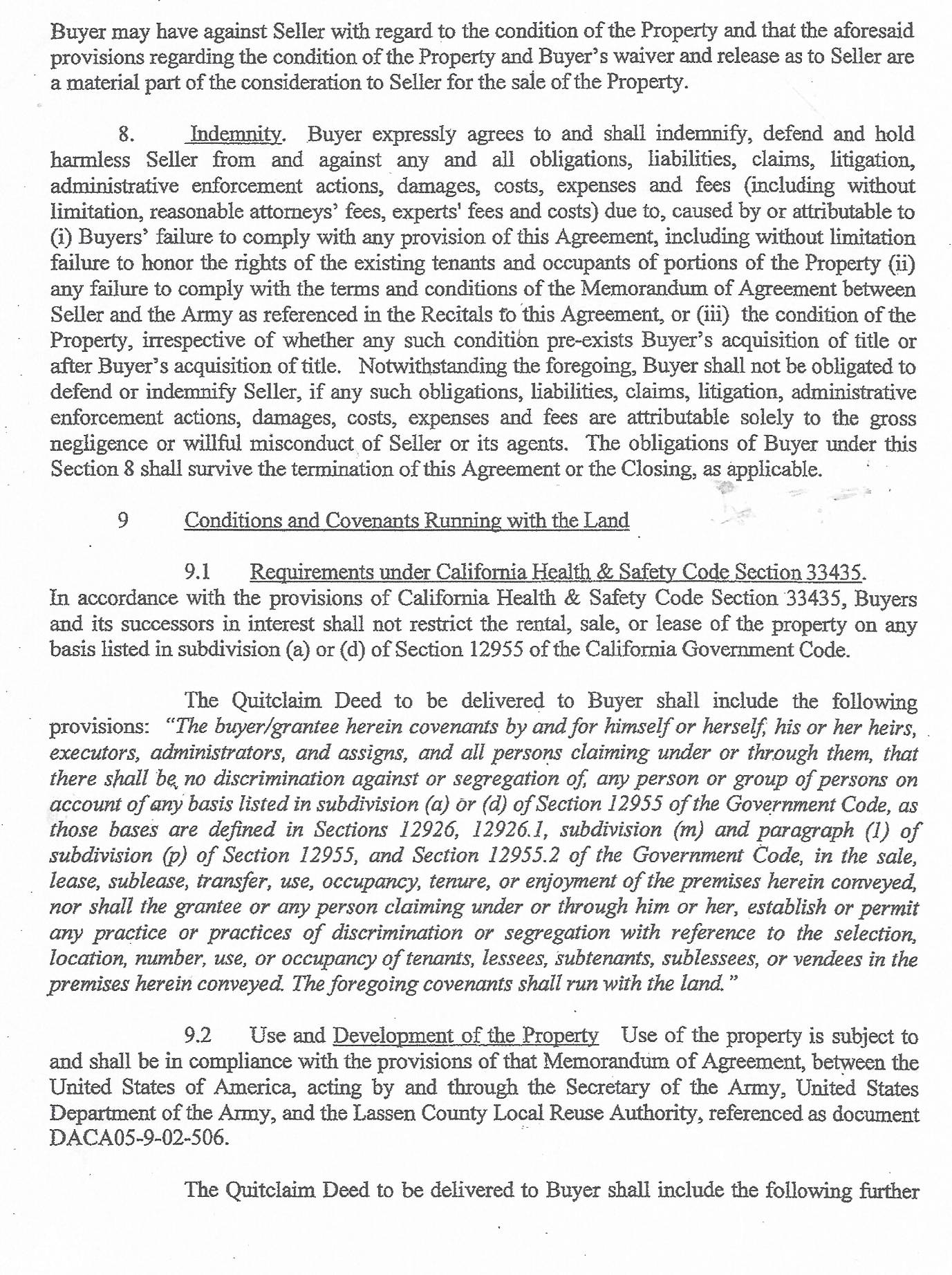 Buyer may have against Seller with regard to the condition of the Property and that the aforesaid provisions regarding the condition of the Property and Buyer's waiver and release as to Seller are a material part of the consideration to Seller for the sale of the Property.

8. Indemnity. Buyer expressly agrees to and shall indemnify, defend and hold harmless Seller from and against any and all obligations, liabilities, claims, litigation, administrative enforcement actions, damages, costs, expenses and fees (including without limitation, reasonable attorneys' fees, experts' fees and costs) due to, caused by or attributable to (i) Buyers' failure to comply with any provision of this Agreement, including without limitation failure to honor the rights of the existing tenants and occupants of portions of the Property (ii) any failure to comply with the terms and conditions of the Memorandum of Agreement between Seller and the Army as referenced in the Recitals to this Agreement, or (iii) the condition of the Property, irrespective of whether any such condition pre-exists Buyer's acquisition of title or after Buyer's acquisition of title. Notwithstanding the foregoing, Buyer shall not be obligated to defend or indemnify Seller, if any such obligations, liabilities, claims, litigation, administrative enforcement actions, damages, costs, expenses and fees are attributable solely to the gross negligence or willful misconduct of Seller or its agents. The obligations of Buyer under this Section 8 shall survive the termination of this Agreement or the Closing, as applicable.

9 Conditions and Covenants Running with the Land

9.1 Requirements under California Health & Safety Code Section 33435. In accordance with the provisions of California Health & Safety Code Section 33435, Buyers and its successors in interest shall not restrict the rental, sale, or lease of the property on any basis listed in subdivision (a) or (d) of Section 12955 of the California Government Code.

The Quitclaim Deed to be delivered to Buyer shall include the following provisions: "The buyer/grantee herein covenants by and for himself or herself, his or her heirs, executors, administrators, and assigns, and all persons claiming under or through them, that there shall be no discrimination against or segregation of, any person or group of persons on account of any basis listed in subdivision (a) or (d) of Section 12955 of the Government Code, as those bases are defined in Sections 12926, 12926.1, subdivision (m) and paragraph (1) of subdivision (p) of Section 12955, and Section 12955.2 of the Government Code, in the sale, lease, sublease, transfer, use, occupancy, tenure, or enjoyment of the premises herein conveyed, nor shall the grantee or any person claiming under or through him or her, establish or permit any practice or practices of discrimination or segregation with reference to the selection, location, number, use, or occupancy of tenants, lessees, subtenants, sublessees, or vendees in the premises herein conveyed. The foregoing covenants shall run with the land."

9.2 Use and Development of the Property Use of the property is subject to and shall be in compliance with the provisions of that Memorandum of Agreement, between the United States of America, acting by and through the Secretary of the Army, United States Department of the Army, and the Lassen County Local Reuse Authority, referenced as document DACA05-9-02-506.

The Quitclaim Deed to be delivered to Buyer shall include the following further